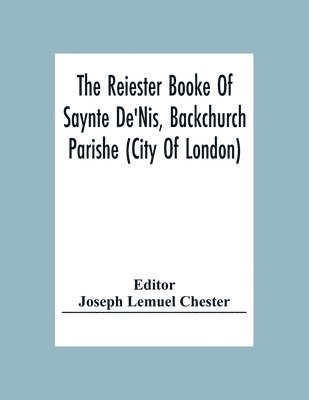 The Reiester Booke Of Saynte De'Nis, Backchurch Parishe (City Of London)

Editor
Joseph Lemuel Chester